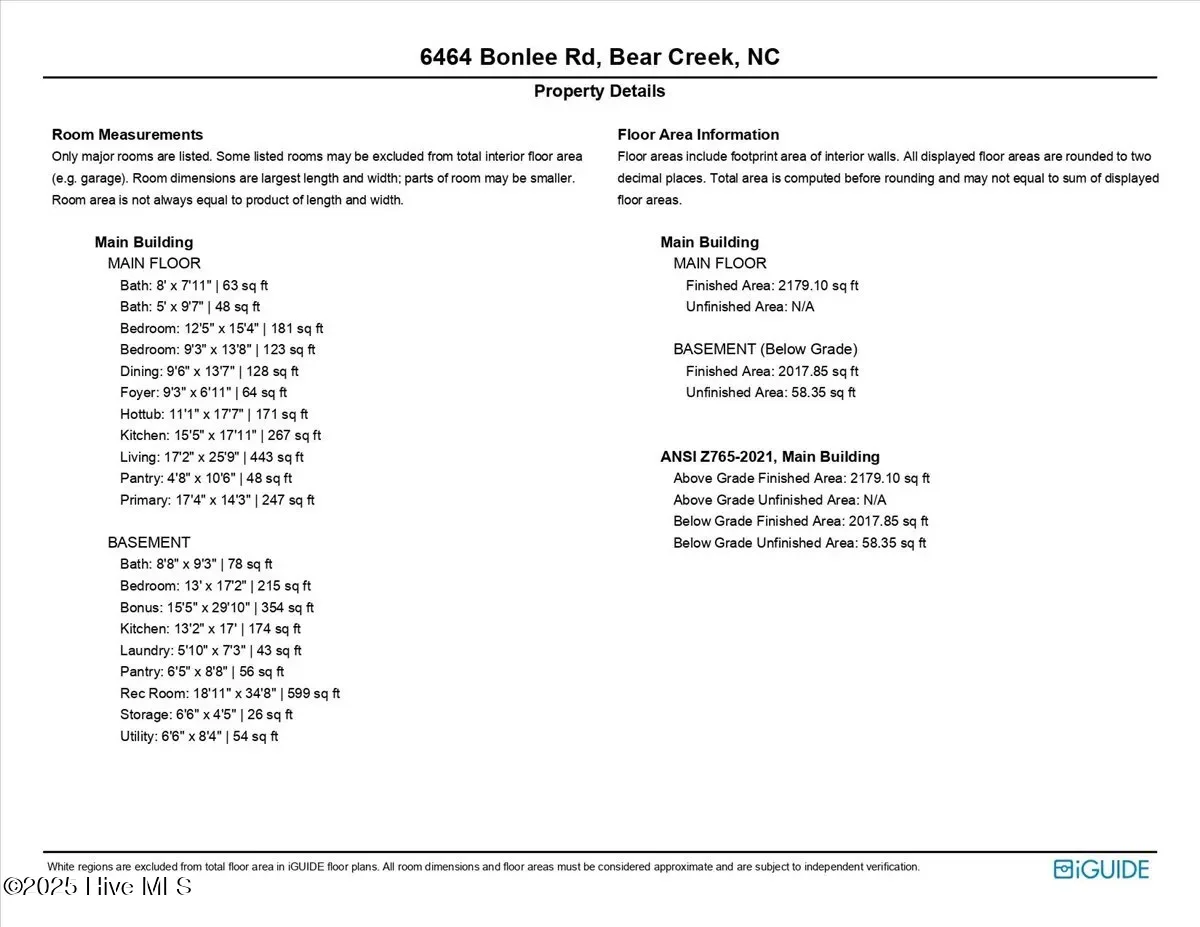 6464 Bonlee Rd, Bear Creek, NC

Property Details

Room Measurements

Only major rooms are listed. Some listed rooms may be excluded from total interior floor area (e.g. garage). Room dimensions are largest length and width; parts of room may be smaller. Room area is not always equal to product of length and width.

Main Building
MAIN FLOOR
Bath: 8' x 7'11" | 63 sq ft
Bath: 5' x 9'7" | 48 sq ft
Bedroom: 12'5" x 15'4" | 181 sq ft
Bedroom: 9'3" x 13'8" | 123 sq ft
Dining: 9'6" x 13'7" | 128 sq ft
Foyer: 9'3" x 6'11" | 64 sq ft
Hottub: 11'1" x 17'7" | 171 sq ft
Kitchen: 15'5" x 17'11" | 267 sq ft
Living: 17'2" x 25'9" | 443 sq ft
Pantry: 4'8" x 10'6" | 48 sq ft
Primary: 17'4" x 14'3" | 247 sq ft

BASEMENT
Bath: 8'8" x 9'3" | 78 sq ft
Bedroom: 13' x 17'2" | 215 sq ft
Bonus: 15'5" x 29'10" | 354 sq ft
Kitchen: 13'2" x 17' | 174 sq ft
Laundry: 5'10" x 7'3" | 43 sq ft
Pantry: 6'5" x 8'8" | 56 sq ft
Rec Room: 18'11" x 34'8" | 599 sq ft
Storage: 6'6" x 4'5" | 26 sq ft
Utility: 6'6" x 8'4" | 54 sq ft

Floor Area Information

Floor areas include footprint area of interior walls. All displayed floor areas are rounded to two decimal places. Total area is computed before rounding and may not equal to sum of displayed floor areas.

Main Building
MAIN FLOOR
Finished Area: 2179.10 sq ft
Unfinished Area: N/A

BASEMENT (Below Grade)
Finished Area: 2017.85 sq ft
Unfinished Area: 58.35 sq ft

ANSI Z765-2021, Main Building
Above Grade Finished Area: 2179.10 sq ft
Above Grade Unfinished Area: N/A
Below Grade Finished Area: 2017.85 sq ft
Below Grade Unfinished Area: 58.35 sq ft

White regions are excluded from total floor area in iGUIDE floor plans. All room dimensions and floor areas must be considered approximate and are subject to independent verification.

iGUIDE

©2025 Hive MLS